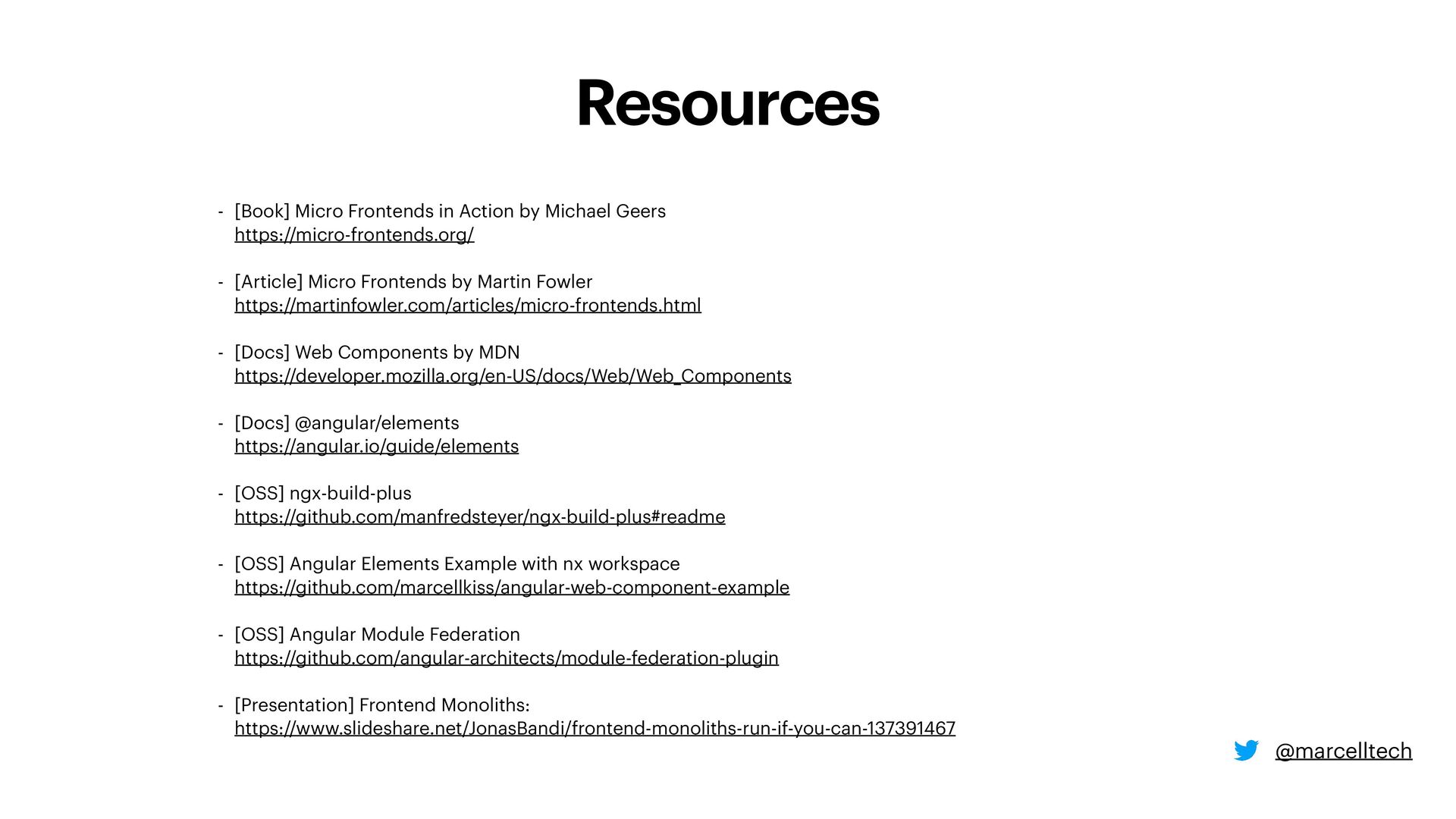 Resources

- [Book] Micro Frontends in Action by Michael Geers
https://micro-frontends.org/

- [Article] Micro Frontends by Martin Fowler
https://martinfowler.com/articles/micro-frontends.html

- [Docs] Web Components by MDN
https://developer.mozilla.org/en-US/docs/Web/Web_Components

- [Docs] @angular/elements
https://angular.io/guide/elements

- [OSS] ngx-build-plus
https://github.com/manfredsteyer/ngx-build-plus#readme

- [OSS] Angular Elements Example with nx workspace
https://github.com/marcellkiss/angular-web-component-example

- [OSS] Angular Module Federation
https://github.com/angular-architects/module-federation-plugin

- [Presentation] Frontend Monoliths:
https://www.slideshare.net/JonasBandi/frontend-monoliths-run-if-you-can-137391467

@marcelltech